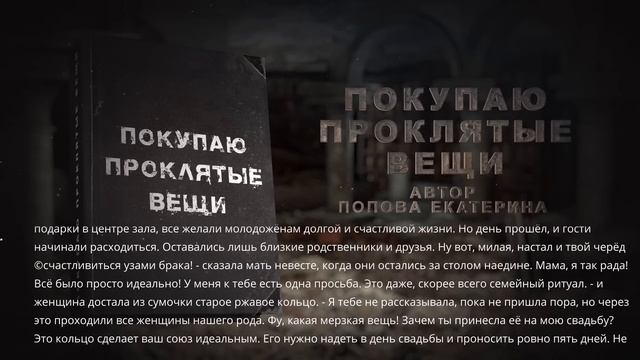 ПОКУПАЮ ПРОКЛЯТЫЕ ВЕЩИ

ПОКУПАЮ ПРОКЛЯТЫЕ ВЕЩИ
АВТОР
ПОПОВА ЕКАТЕРИНА

подарки в центре зала, все желали молодоженам долгой и счастливой жизни. Но день прошёл, и гости начинали расходиться. Оставались лишь близкие родственники и друзья. Ну вот, милая, настал и твой черёд ©счастливиться узами брака! - сказала мать невесте, когда они остались за столом наедине. Мама, я так рада! Всё было просто идеально! У меня к тебе есть одна просьба. Это даже, скорее всего семейный ритуал. - и женщина достала из сумочки старое ржавое кольцо. - Я тебе не рассказывала, пока не пришла пора, но через это проходили все женщины нашего рода. Фу, какая мерзкая вещь! Зачем ты принесла её на мою свадьбу? Это кольцо сделает ваш союз идеальным. Его нужно надеть в день свадьбы и проносить ровно пять дней. Не